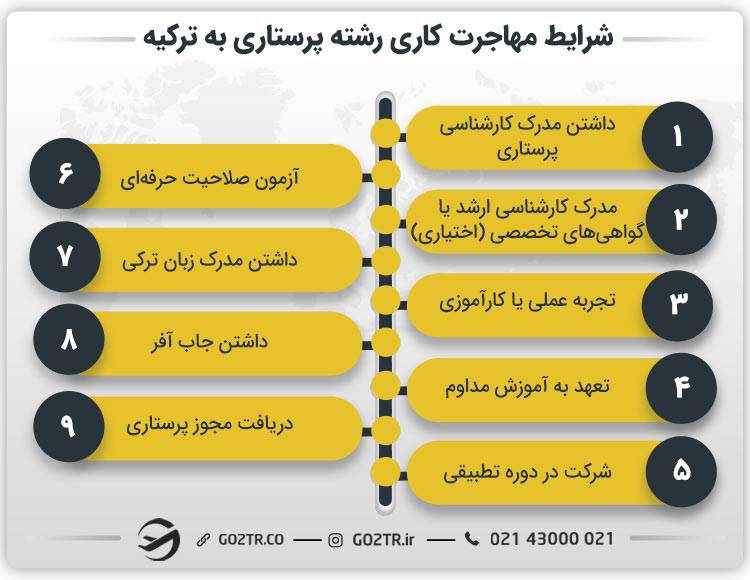 شرایط مهاجرت کاری رشته پرستاری به ترکیه

۱ داشتن مدرک کارشناسی پرستاری

۲ مدرک کارشناسی ارشد یا گواهی‌های تخصصی (اختیاری)

۳ تجربه عملی یا کارآموزی

۴ تعهد به آموزش مداوم

۵ شرکت در دوره تطبیقی

۶ آزمون صلاحیت حرفه‌ای

۷ داشتن مدرک زبان ترکی

۸ داشتن جاب آفر

۹ دریافت مجوز پرستاری

GO2TR.CO GO2TR.ir 021 43000 021